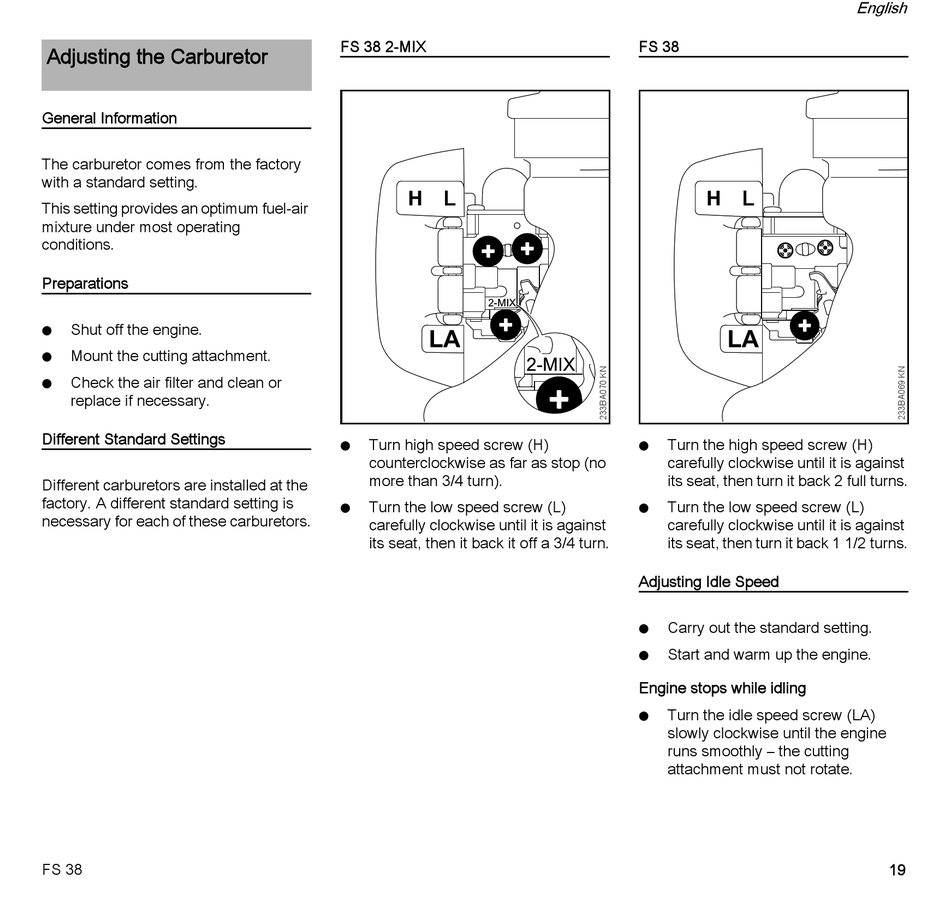 English

Adjusting the Carburetor

General Information

The carburetor comes from the factory with a standard setting.

This setting provides an optimum fuel-air mixture under most operating conditions.

Preparations

● Shut off the engine.

● Mount the cutting attachment.

● Check the air filter and clean or replace if necessary.

Different Standard Settings

Different carburetors are installed at the factory. A different standard setting is necessary for each of these carburetors.

FS 38 2-MIX

H L

2-MIX

LA

2-MIX

233BA070 KN

● Turn high speed screw (H) counterclockwise as far as stop (no more than 3/4 turn).

● Turn the low speed screw (L) carefully clockwise until it is against its seat, then it back it off a 3/4 turn.

FS 38

H L

LA

233BA069 KN

● Turn the high speed screw (H) carefully clockwise until it is against its seat, then turn it back 2 full turns.

● Turn the low speed screw (L) carefully clockwise until it is against its seat, then turn it back 1 1/2 turns.

Adjusting Idle Speed

● Carry out the standard setting.

● Start and warm up the engine.

Engine stops while idling

● Turn the idle speed screw (LA) slowly clockwise until the engine runs smoothly – the cutting attachment must not rotate.

FS 38

19